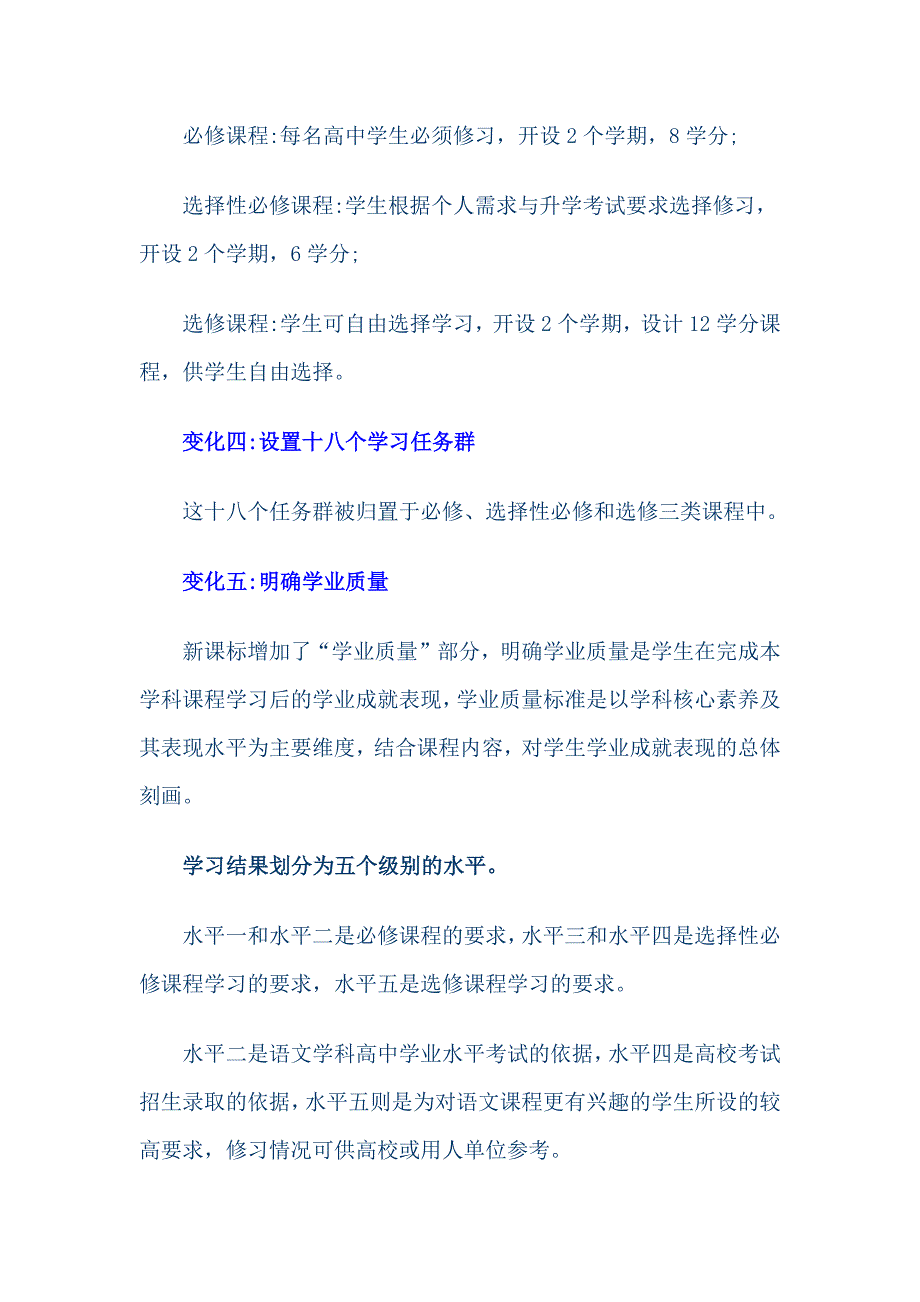 必修课程:每名高中学生必须修习，开设 2 个学期，8 学分;

选择性必修课程:学生根据个人需求与升学考试要求选择修习，开设 2 个学期，6 学分;

选修课程:学生可自由选择学习，开设 2 个学期，设计 12 学分课程，供学生自由选择。

变化四:设置十八个学习任务群

这十八个任务群被归置于必修、选择性必修和选修三类课程中。

变化五:明确学业质量

新课标增加了“学业质量”部分，明确学业质量是学生在完成本学科课程学习后的学业成就表现，学业质量标准是以学科核心素养及其表现水平为主要维度，结合课程内容，对学生学业成就表现的总体刻画。

学习结果划分为五个级别的水平。

水平一和水平二是必修课程的要求，水平三和水平四是选择性必修课程学习的要求，水平五是选修课程学习的要求。

水平二是语文学科高中学业水平考试的依据，水平四是高校考试招生录取的依据，水平五则是为对语文课程更有兴趣的学生所设的较高要求，修习情况可供高校或用人单位参考。